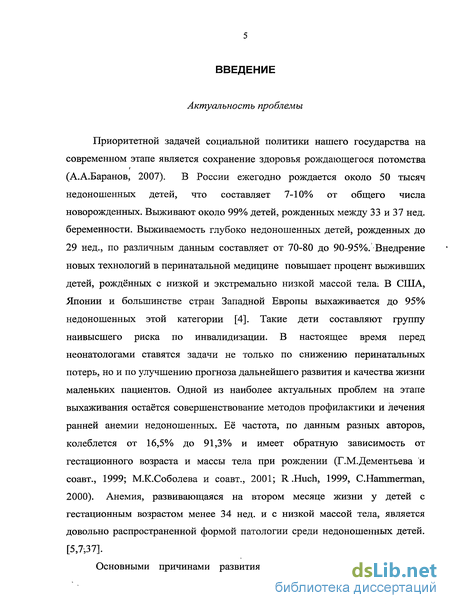 5

ВВЕДЕНИЕ

Актуальность проблемы

Приоритетной задачей социальной политики нашего государства на современном этапе является сохранение здоровья рождающегося потомства (А.А.Баранов, 2007). В России ежегодно рождается около 50 тысяч недоношенных детей, что составляет 7-10% от общего числа новорожденных. Выживают около 99% детей, рожденных между 33 и 37 нед. беременности. Выживаемость глубоко недоношенных детей, рожденных до 29 нед., по различным данным составляет от 70-80 до 90-95%. Внедрение новых технологий в перинатальной медицине повышает процент выживших детей, рождённых с низкой и экстремально низкой массой тела. В США, Японии и большинстве стран Западной Европы выхаживается до 95% недоношенных этой категории [4]. Такие дети составляют группу наивысшего риска по инвалидизации. В настоящее время перед неонатологами ставятся задачи не только по снижению перинатальных потерь, но и по улучшению прогноза дальнейшего развития и качества жизни маленьких пациентов. Одной из наиболее актуальных проблем на этапе выхаживания остаётся совершенствование методов профилактики и лечения ранней анемии недоношенных. Её частота, по данным разных авторов, колеблется от 16,5% до 91,3% и имеет обратную зависимость от гестационного возраста и массы тела при рождении (Г.М.Дементьева и соавт., 1999; М.К.Соболева и соавт., 2001; R .Huch, 1999, C.Hammerman, 2000). Анемия, развивающаяся на втором месяце жизни у детей с гестационным возрастом менее 34 нед. и с низкой массой тела, является довольно распространенной формой патологии среди недоношенных детей. [5,7,37].

Основными причинами развития

dsLib.net
библиотека диссертаций